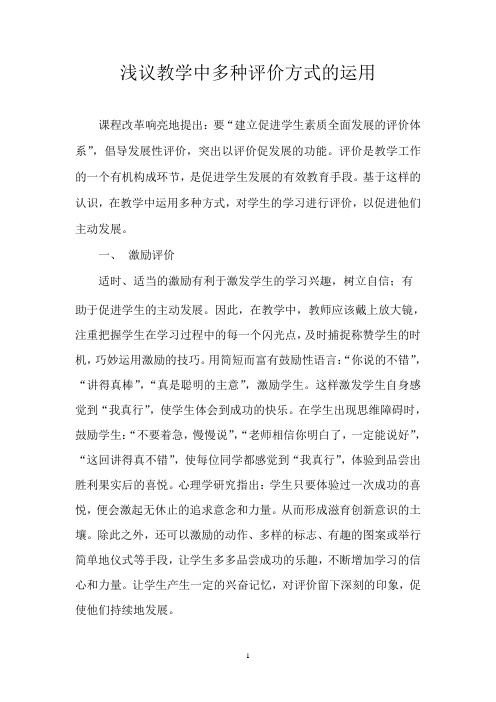 浅议教学中多种评价方式的运用

课程改革响亮地提出：要“建立促进学生素质全面发展的评价体系”，倡导发展性评价，突出以评价促发展的功能。评价是教学工作的一个有机构成环节，是促进学生发展的有效教育手段。基于这样的认识，在教学中运用多种方式，对学生的学习进行评价，以促进他们主动发展。

一、 激励评价

适时、适当的激励有利于激发学生的学习兴趣，树立自信；有助于促进学生的主动发展。因此，在教学中，教师应该戴上放大镜，注重把握学生在学习过程中的每一个闪光点，及时捕捉称赞学生的时机，巧妙运用激励的技巧。用简短而富有鼓励性语言：“你说的不错”，“讲得真棒”，“真是聪明的主意”，激励学生。这样激发学生自身感觉到“我真行”，使学生体会到成功的快乐。在学生出现思维障碍时，鼓励学生：“不要着急，慢慢说”，“老师相信你明白了，一定能说好”，“这回讲得真不错”，使每位同学都感觉到“我真行”，体验到品尝出胜利果实后的喜悦。心理学研究指出：学生只要体验过一次成功的喜悦，便会激起无休止的追求意念和力量。从而形成滋育创新意识的土壤。除此之外，还可以激励的动作、多样的标志、有趣的图案或举行简单地仪式等手段，让学生多多品尝成功的乐趣，不断增加学习的信心和力量。让学生产生一定的兴奋记忆，对评价留下深刻的印象，促使他们持续地发展。

1